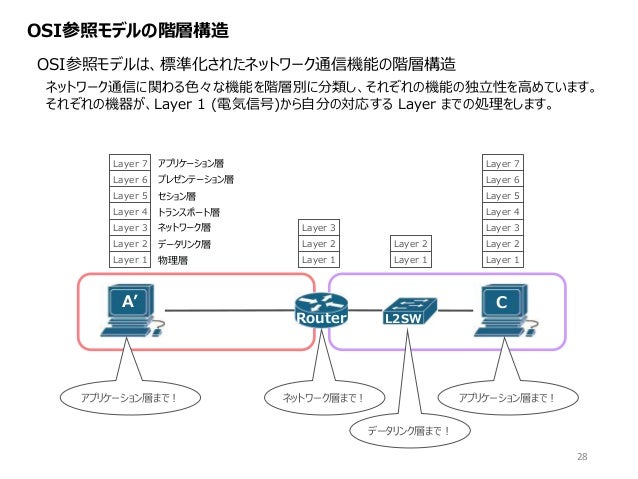 OSI参照モデルの階層構造

OSI参照モデルは、標準化されたネットワーク通信機能の階層構造

ネットワーク通信に関わる色々な機能を階層別に分類し、それぞれの機能の独立性を高めています。
それぞれの機器が、Layer 1 (電気信号)から自分の対応する Layer までの処理をします。

Layer 7 アプリケーション層
Layer 6 プレゼンテーション層
Layer 5 セション層
Layer 4 トランスポート層
Layer 3 ネットワーク層
Layer 2 データリンク層
Layer 1 物理層

Layer 3
Layer 2
Layer 1

Layer 2
Layer 1

Layer 7
Layer 6
Layer 5
Layer 4
Layer 3
Layer 2
Layer 1

A'

Router

L2SW

C

アプリケーション層まで！

ネットワーク層まで！

データリンク層まで！

アプリケーション層まで！

28